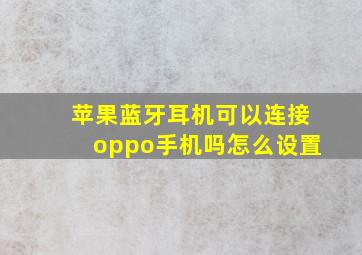 苹果蓝牙耳机可以连接oppo手机吗怎么设置